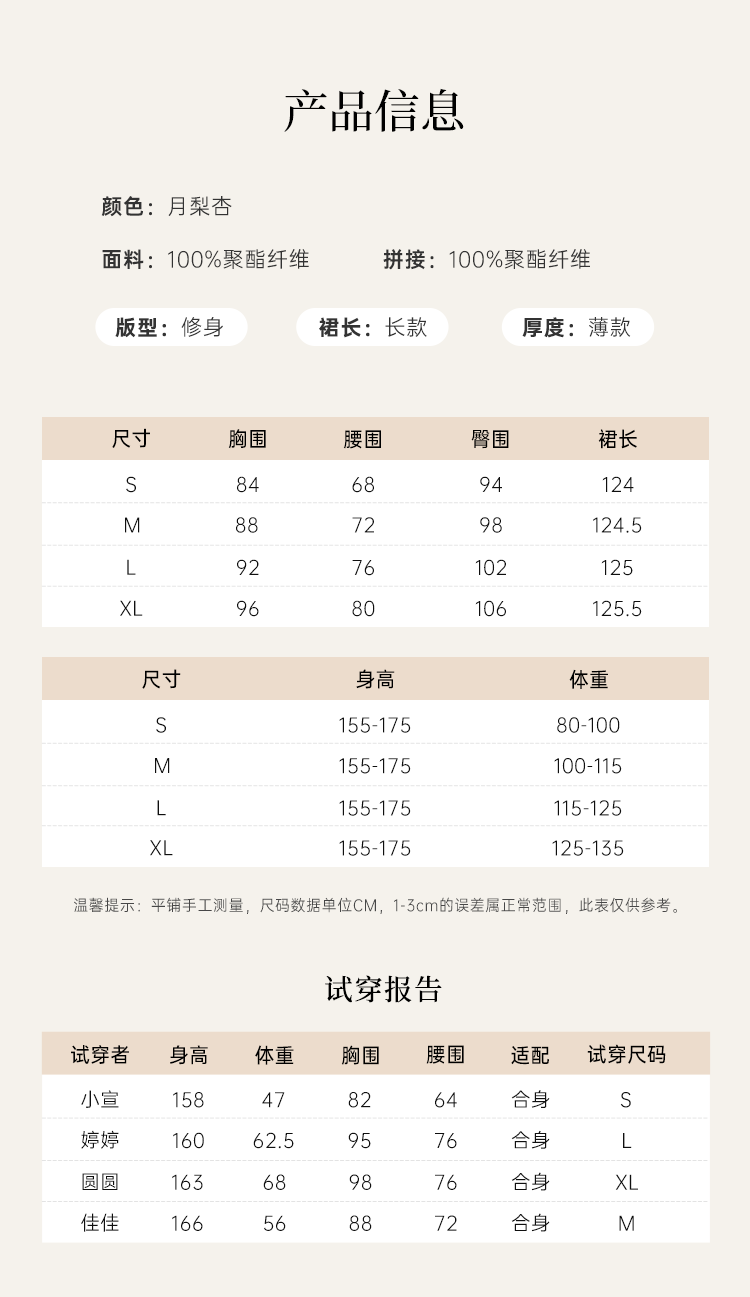 产品信息

颜色：月梨杏

面料：100%聚酯纤维　　拼接：100%聚酯纤维

版型：修身　　裙长：长款　　厚度：薄款

| 尺寸 | 胸围 | 腰围 | 臀围 | 裙长 |
|---|---|---|---|---|
| S | 84 | 68 | 94 | 124 |
| M | 88 | 72 | 98 | 124.5 |
| L | 92 | 76 | 102 | 125 |
| XL | 96 | 80 | 106 | 125.5 |

| 尺寸 | 身高 | 体重 |
|---|---|---|
| S | 155-175 | 80-100 |
| M | 155-175 | 100-115 |
| L | 155-175 | 115-125 |
| XL | 155-175 | 125-135 |

温馨提示：平铺手工测量，尺码数据单位CM，1-3cm的误差属正常范围，此表仅供参考。

试穿报告

| 试穿者 | 身高 | 体重 | 胸围 | 腰围 | 适配 | 试穿尺码 |
|---|---|---|---|---|---|---|
| 小宣 | 158 | 47 | 82 | 64 | 合身 | S |
| 婷婷 | 160 | 62.5 | 95 | 76 | 合身 | L |
| 圆圆 | 163 | 68 | 98 | 76 | 合身 | XL |
| 佳佳 | 166 | 56 | 88 | 72 | 合身 | M |